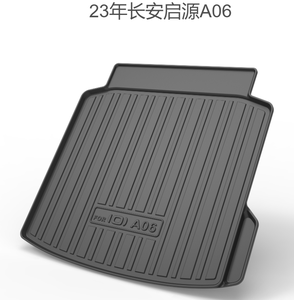 23年长安启源A06

FOR A06